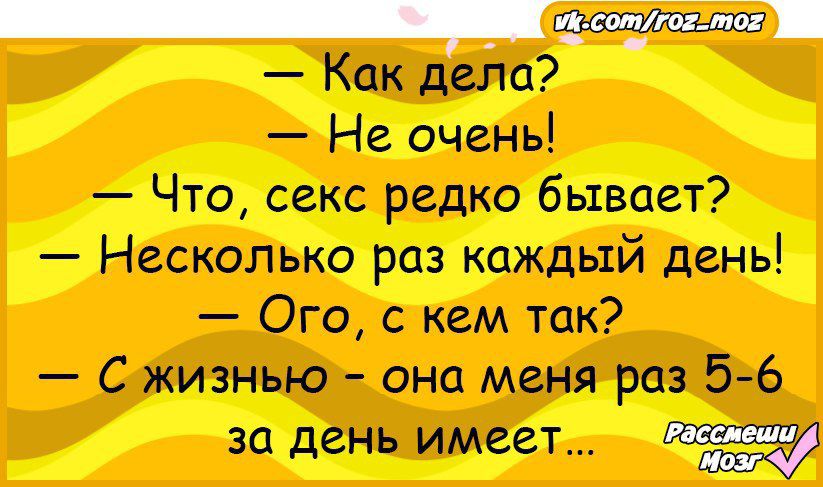 vk.com/roz_moz

— Как дела?
— Не очень!
— Что, секс редко бывает?
— Несколько раз каждый день!
— Ого, с кем так?
— С жизнью - она меня раз 5-6 за день имеет...

Рассмеши Мозг